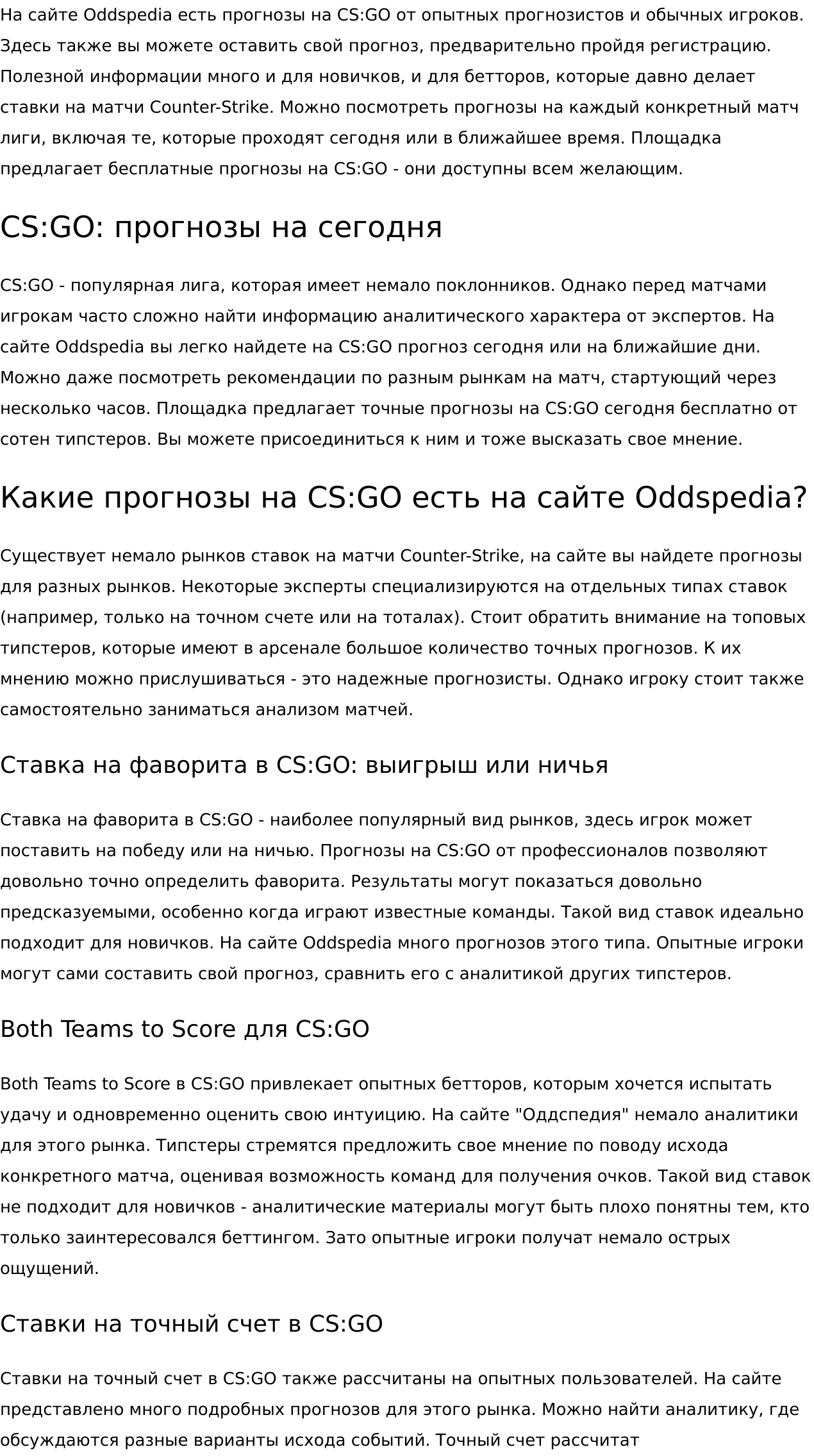 На сайте Oddspedia есть прогнозы на CS:GO от опытных прогнозистов и обычных игроков. Здесь также вы можете оставить свой прогноз, предварительно пройдя регистрацию. Полезной информации много и для новичков, и для бетторов, которые давно делает ставки на матчи Counter-Strike. Можно посмотреть прогнозы на каждый конкретный матч лиги, включая те, которые проходят сегодня или в ближайшее время. Площадка предлагает бесплатные прогнозы на CS:GO - они доступны всем желающим.

CS:GO: прогнозы на сегодня

CS:GO - популярная лига, которая имеет немало поклонников. Однако перед матчами игрокам часто сложно найти информацию аналитического характера от экспертов. На сайте Oddspedia вы легко найдете на CS:GO прогноз сегодня или на ближайшие дни. Можно даже посмотреть рекомендации по разным рынкам на матч, стартующий через несколько часов. Площадка предлагает точные прогнозы на CS:GO сегодня бесплатно от сотен типстеров. Вы можете присоединиться к ним и тоже высказать свое мнение.

Какие прогнозы на CS:GO есть на сайте Oddspedia?

Существует немало рынков ставок на матчи Counter-Strike, на сайте вы найдете прогнозы для разных рынков. Некоторые эксперты специализируются на отдельных типах ставок (например, только на точном счете или на тоталах). Стоит обратить внимание на топовых типстеров, которые имеют в арсенале большое количество точных прогнозов. К их мнению можно прислушиваться - это надежные прогнозисты. Однако игроку стоит также самостоятельно заниматься анализом матчей.

Ставка на фаворита в CS:GO: выигрыш или ничья

Ставка на фаворита в CS:GO - наиболее популярный вид рынков, здесь игрок может поставить на победу или на ничью. Прогнозы на CS:GO от профессионалов позволяют довольно точно определить фаворита. Результаты могут показаться довольно предсказуемыми, особенно когда играют известные команды. Такой вид ставок идеально подходит для новичков. На сайте Oddspedia много прогнозов этого типа. Опытные игроки могут сами составить свой прогноз, сравнить его с аналитикой других типстеров.

Both Teams to Score для CS:GO

Both Teams to Score в CS:GO привлекает опытных бетторов, которым хочется испытать удачу и одновременно оценить свою интуицию. На сайте "Оддспедия" немало аналитики для этого рынка. Типстеры стремятся предложить свое мнение по поводу исхода конкретного матча, оценивая возможность команд для получения очков. Такой вид ставок не подходит для новичков - аналитические материалы могут быть плохо понятны тем, кто только заинтересовался беттингом. Зато опытные игроки получат немало острых ощущений.

Ставки на точный счет в CS:GO

Ставки на точный счет в CS:GO также рассчитаны на опытных пользователей. На сайте представлено много подробных прогнозов для этого рынка. Можно найти аналитику, где обсуждаются разные варианты исхода событий. Точный счет рассчитат